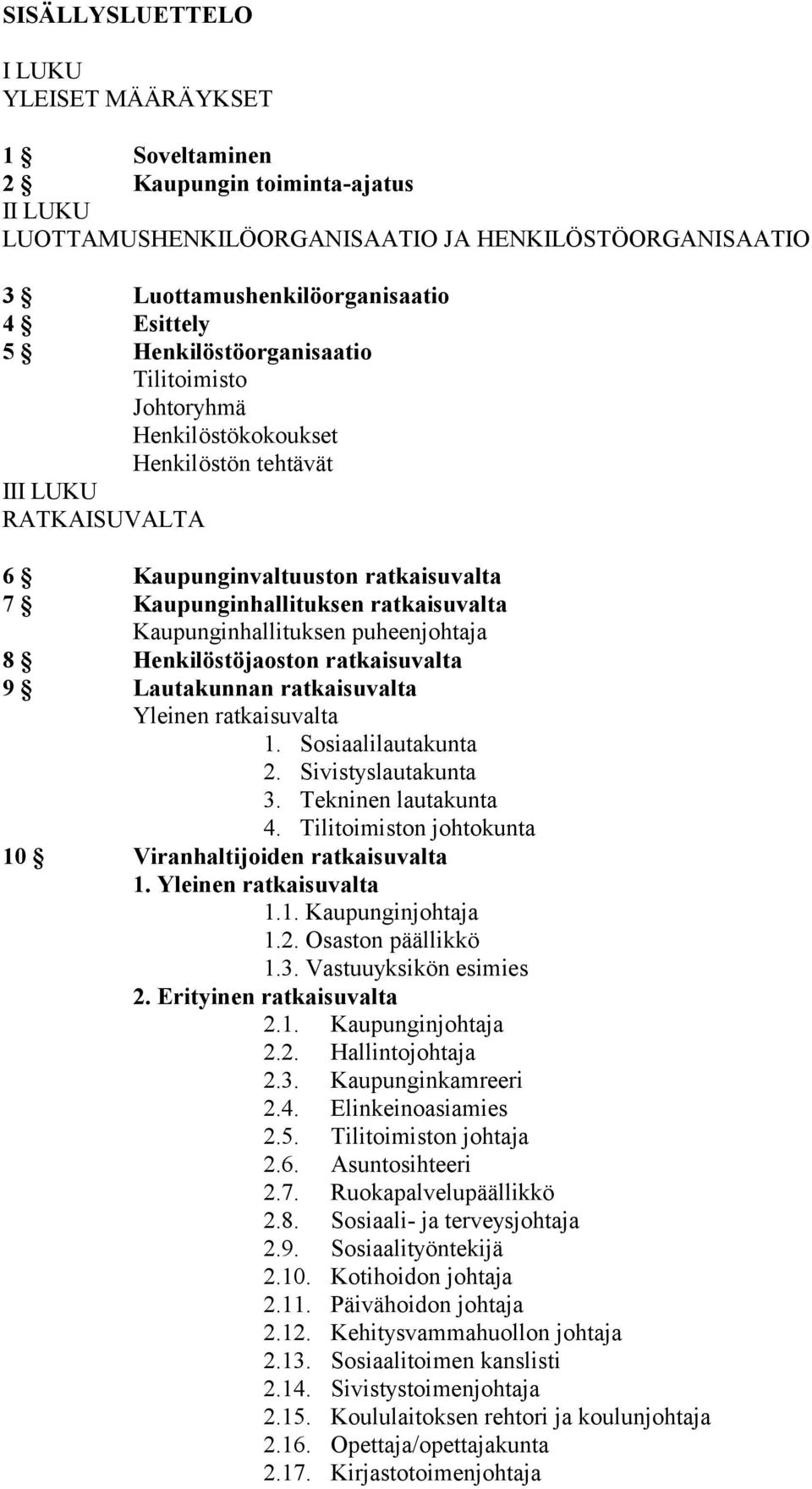 SISÄLLYSLUETTELO

I LUKU
YLEISET MÄÄRÄYKSET

1 § Soveltaminen
2 § Kaupungin toiminta-ajatus
II LUKU
LUOTTAMUSHENKILÖORGANISAATIO JA HENKILÖSTÖORGANISAATIO

3 § Luottamushenkilöorganisaatio
4 § Esittely
5 § Henkilöstöorganisaatio
Tilitoimisto
Johtoryhmä
Henkilöstökokoukset
Henkilöstön tehtävät
III LUKU
RATKAISUVALTA

6 § Kaupunginvaltuuston ratkaisuvalta
7 § Kaupunginhallituksen ratkaisuvalta
Kaupunginhallituksen puheenjohtaja
8 § Henkilöstöjaoston ratkaisuvalta
9 § Lautakunnan ratkaisuvalta
Yleinen ratkaisuvalta
1. Sosiaalilautakunta
2. Sivistyslautakunta
3. Tekninen lautakunta
4. Tilitoimiston johtokunta
10 § Viranhaltijoiden ratkaisuvalta
1. Yleinen ratkaisuvalta
1.1. Kaupunginjohtaja
1.2. Osaston päällikkö
1.3. Vastuuyksikön esimies
2. Erityinen ratkaisuvalta
2.1. Kaupunginjohtaja
2.2. Hallintojohtaja
2.3. Kaupunginkamreeri
2.4. Elinkeinoasiamies
2.5. Tilitoimiston johtaja
2.6. Asuntosihteeri
2.7. Ruokapalvelupäällikkö
2.8. Sosiaali- ja terveysjohtaja
2.9. Sosiaalityöntekijä
2.10. Kotihoidon johtaja
2.11. Päivähoidon johtaja
2.12. Kehitysvammahuollon johtaja
2.13. Sosiaalitoimen kanslisti
2.14. Sivistystoimenjohtaja
2.15. Koululaitoksen rehtori ja koulunjohtaja
2.16. Opettaja/opettajakunta
2.17. Kirjastotoimenjohtaja